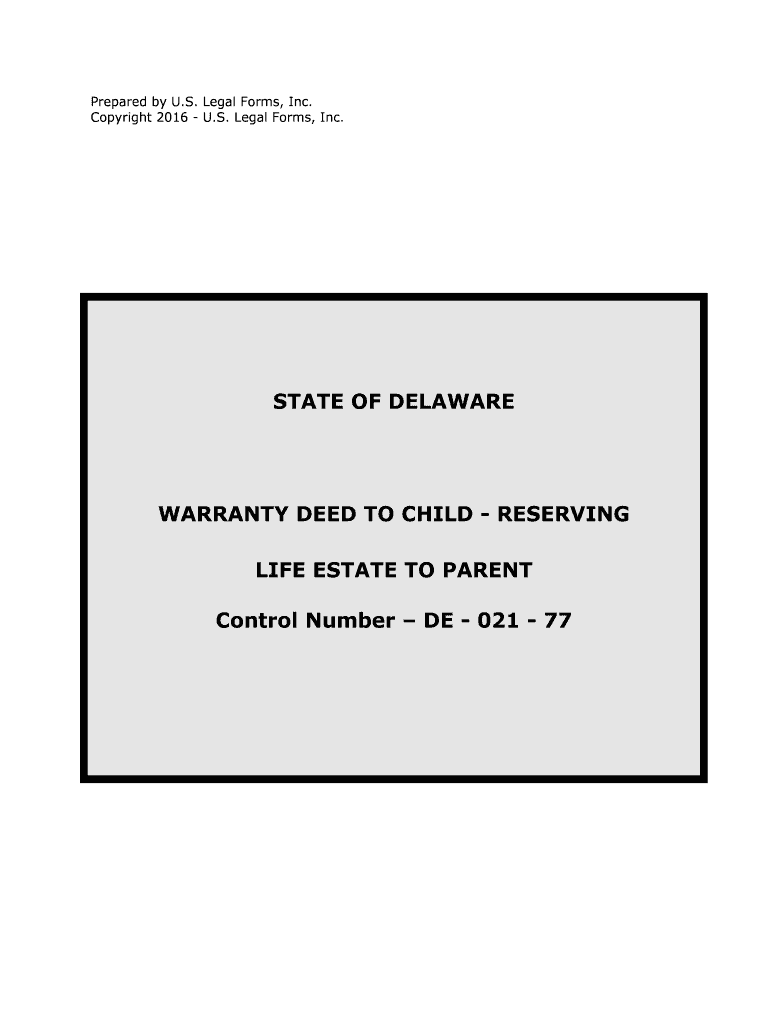 Prepared by U.S. Legal Forms, Inc.
Copyright 2016 - U.S. Legal Forms, Inc.

STATE OF DELAWARE

WARRANTY DEED TO CHILD - RESERVING

LIFE ESTATE TO PARENT

Control Number – DE - 021 - 77